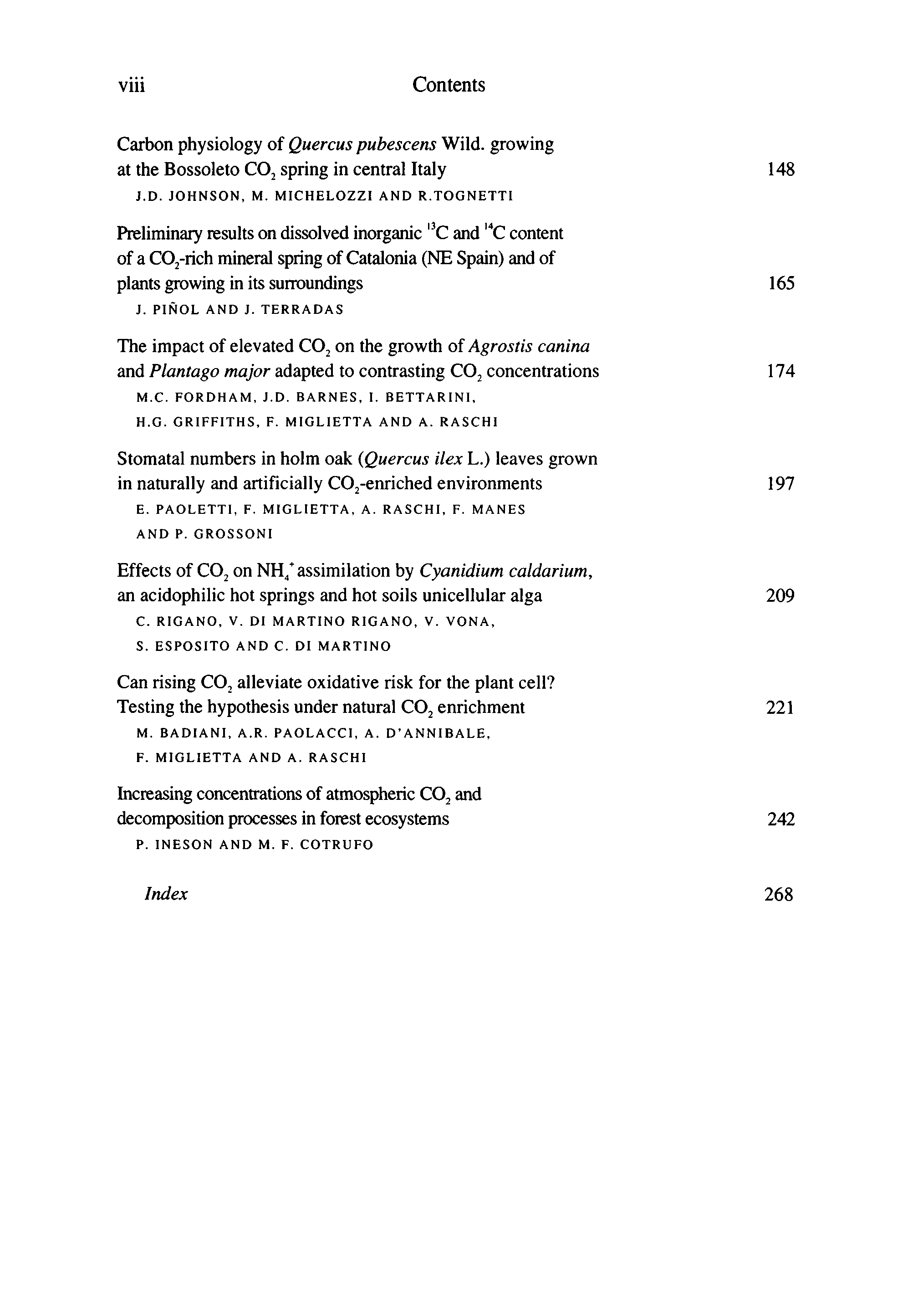 viii Contents

Carbon physiology of Quercus pubescens Wild. growing at the Bossoleto $CO_2$ spring in central Italy 148
J.D. JOHNSON, M. MICHELOZZI AND R.TOGNETTI

Preliminary results on dissolved inorganic $^{13}C$ and $^{14}C$ content of a $CO_2$-rich mineral spring of Catalonia (NE Spain) and of plants growing in its surroundings 165
J. PIÑOL AND J. TERRADAS

The impact of elevated $CO_2$ on the growth of Agrostis canina and Plantago major adapted to contrasting $CO_2$ concentrations 174
M.C. FORDHAM, J.D. BARNES, I. BETTARINI, H.G. GRIFFITHS, F. MIGLIETTA AND A. RASCHI

Stomatal numbers in holm oak (Quercus ilex L.) leaves grown in naturally and artificially $CO_2$-enriched environments 197
E. PAOLETTI, F. MIGLIETTA, A. RASCHI, F. MANES AND P. GROSSONI

Effects of $CO_2$ on $NH_4^+$ assimilation by Cyanidium caldarium, an acidophilic hot springs and hot soils unicellular alga 209
C. RIGANO, V. DI MARTINO RIGANO, V. VONA, S. ESPOSITO AND C. DI MARTINO

Can rising $CO_2$ alleviate oxidative risk for the plant cell? Testing the hypothesis under natural $CO_2$ enrichment 221
M. BADIANI, A.R. PAOLACCI, A. D'ANNIBALE, F. MIGLIETTA AND A. RASCHI

Increasing concentrations of atmospheric $CO_2$ and decomposition processes in forest ecosystems 242
P. INESON AND M. F. COTRUFO

Index 268